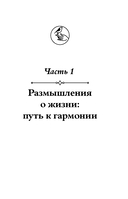 Часть 1

Размышления о жизни: путь к гармонии